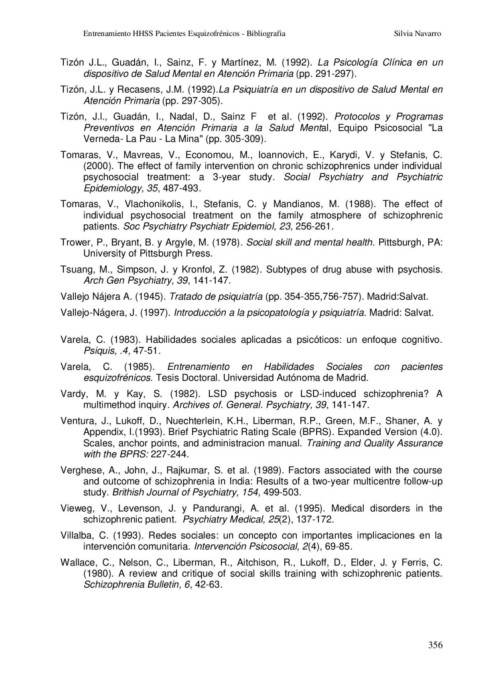 Entrenamiento HHSS Pacientes Esquizofrénicos - Bibliografía    Silvia Navarro

Tizón J.L., Guadán, I., Sainz, F. y Martínez, M. (1992). La Psicología Clínica en un dispositivo de Salud Mental en Atención Primaria (pp. 291-297).

Tizón, J.L. y Recasens, J.M. (1992).La Psiquiatría en un dispositivo de Salud Mental en Atención Primaria (pp. 297-305).

Tizón, J.I., Guadán, I., Nadal, D., Sainz F et al. (1992). Protocolos y Programas Preventivos en Atención Primaria a la Salud Mental, Equipo Psicosocial "La Verneda- La Pau - La Mina" (pp. 305-309).

Tomaras, V., Mavreas, V., Economou, M., Ioannovich, E., Karydi, V. y Stefanis, C. (2000). The effect of family intervention on chronic schizophrenics under individual psychosocial treatment: a 3-year study. Social Psychiatry and Psychiatric Epidemiology, 35, 487-493.

Tomaras, V., Vlachonikolis, I., Stefanis, C. y Mandianos, M. (1988). The effect of individual psychosocial treatment on the family atmosphere of schizophrenic patients. Soc Psychiatry Psychiatr Epidemiol, 23, 256-261.

Trower, P., Bryant, B. y Argyle, M. (1978). Social skill and mental health. Pittsburgh, PA: University of Pittsburgh Press.

Tsuang, M., Simpson, J. y Kronfol, Z. (1982). Subtypes of drug abuse with psychosis. Arch Gen Psychiatry, 39, 141-147.

Vallejo Nájera A. (1945). Tratado de psiquiatría (pp. 354-355,756-757). Madrid:Salvat.

Vallejo-Nágera, J. (1997). Introducción a la psicopatología y psiquiatría. Madrid: Salvat.

Varela, C. (1983). Habilidades sociales aplicadas a psicóticos: un enfoque cognitivo. Psiquis, .4, 47-51.

Varela, C. (1985). Entrenamiento en Habilidades Sociales con pacientes esquizofrénicos. Tesis Doctoral. Universidad Autónoma de Madrid.

Vardy, M. y Kay, S. (1982). LSD psychosis or LSD-induced schizophrenia? A multimethod inquiry. Archives of. General. Psychiatry, 39, 141-147.

Ventura, J., Lukoff, D., Nuechterlein, K.H., Liberman, R.P., Green, M.F., Shaner, A. y Appendix, I.(1993). Brief Psychiatric Rating Scale (BPRS). Expanded Version (4.0). Scales, anchor points, and administracion manual. Training and Quality Assurance with the BPRS: 227-244.

Verghese, A., John, J., Rajkumar, S. et al. (1989). Factors associated with the course and outcome of schizophrenia in India: Results of a two-year multicentre follow-up study. Brithish Journal of Psychiatry, 154, 499-503.

Vieweg, V., Levenson, J. y Pandurangi, A. et al. (1995). Medical disorders in the schizophrenic patient. Psychiatry Medical, 25(2), 137-172.

Villalba, C. (1993). Redes sociales: un concepto con importantes implicaciones en la intervención comunitaria. Intervención Psicosocial, 2(4), 69-85.

Wallace, C., Nelson, C., Liberman, R., Aitchison, R., Lukoff, D., Elder, J. y Ferris, C. (1980). A review and critique of social skills training with schizophrenic patients. Schizophrenia Bulletin, 6, 42-63.

356